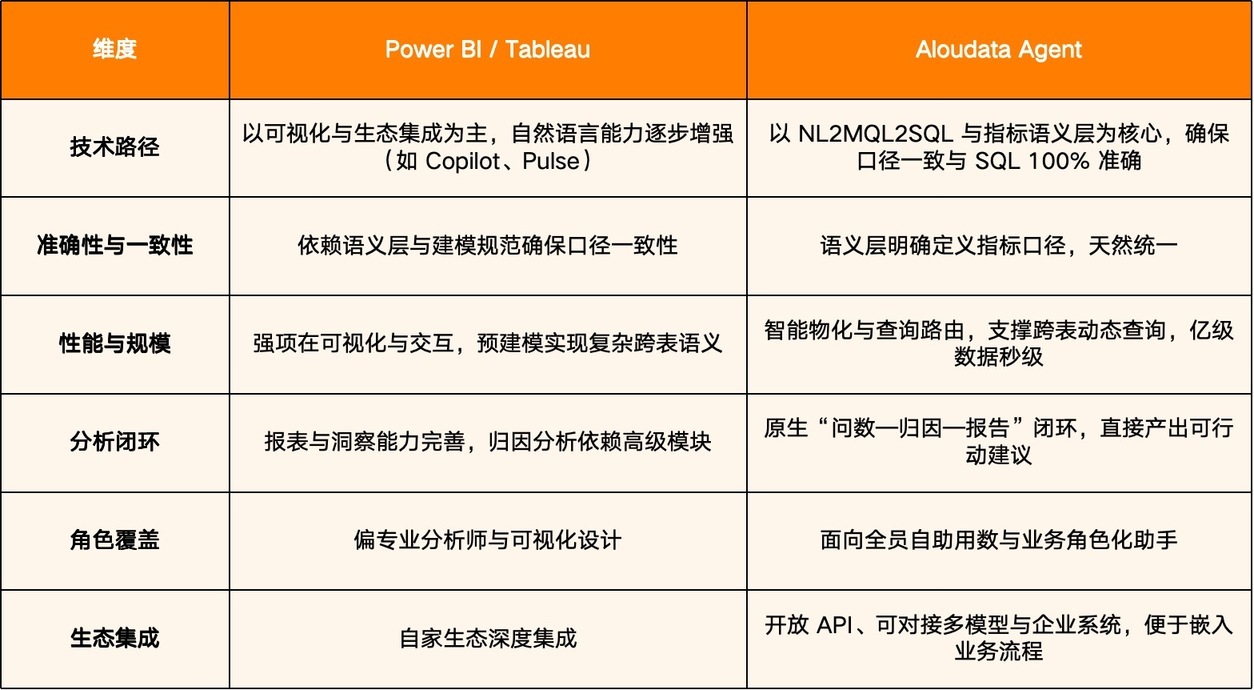 | 维度 | Power BI / Tableau | Aloudata Agent |
|---|---|---|
| 技术路径 | 以可视化与生态集成为主，自然语言能力逐步增强（如 Copilot、Pulse） | 以 NL2MQL2SQL 与指标语义层为核心，确保口径一致与 SQL 100% 准确 |
| 准确性与一致性 | 依赖语义层与建模规范确保口径一致性 | 语义层明确定义指标口径，天然统一 |
| 性能与规模 | 强项在可视化与交互，预建模实现复杂跨表语义 | 智能物化与查询路由，支撑跨表动态查询，亿级数据秒级 |
| 分析闭环 | 报表与洞察能力完善，归因分析依赖高级模块 | 原生“问数—归因—报告”闭环，直接产出可行动建议 |
| 角色覆盖 | 偏专业分析师与可视化设计 | 面向全员自助用数与业务角色化助手 |
| 生态集成 | 自家生态深度集成 | 开放 API、可对接多模型与企业系统，便于嵌入业务流程 |